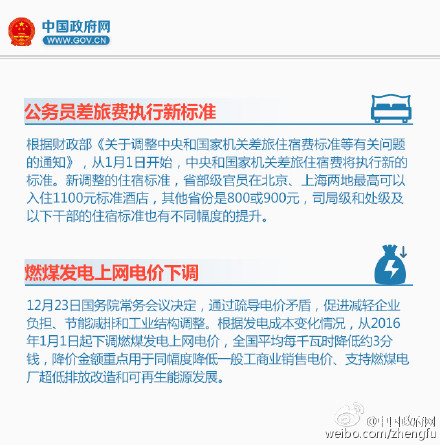 中国政府网
WWW.GOV.CN

公务员差旅费执行新标准

根据财政部《关于调整中央和国家机关差旅住宿费标准等有关问题的通知》，从1月1日开始，中央和国家机关差旅住宿费将执行新的标准。新调整的住宿标准，省部级官员在北京、上海两地最高可以入住1100元标准酒店，其他省份是800或900元，司局级和处级及以下干部的住宿标准也有不同幅度的提升。

燃煤发电上网电价下调

12月23日国务院常务会议决定，通过疏导电价矛盾，促进减轻企业负担、节能减排和工业结构调整。根据发电成本变化情况，从2016年1月1日起下调燃煤发电上网电价，全国平均每千瓦时降低约3分钱，降价金额重点用于同幅度降低一般工商业销售电价、支持燃煤电厂超低排放改造和可再生能源发展。

@中国政府网
weibo.com/zhengfu